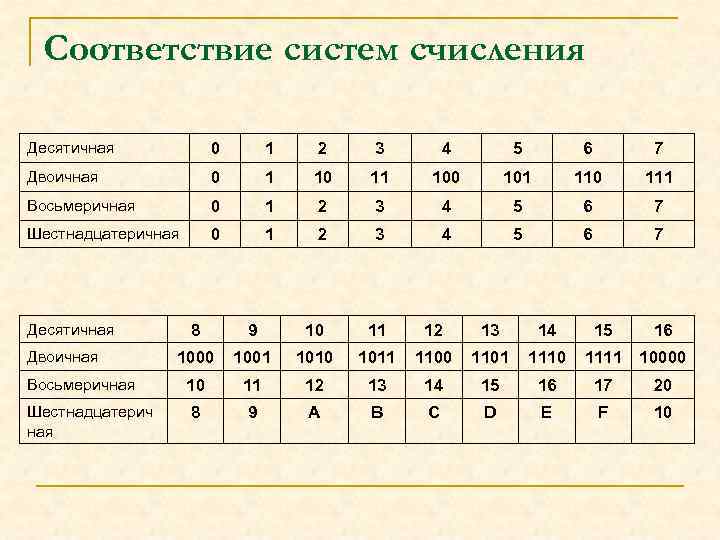 Соответствие систем счисления

| Десятичная | 0 | 1 | 2 | 3 | 4 | 5 | 6 | 7 |
|---|---|---|---|---|---|---|---|---|
| Двоичная | 0 | 1 | 10 | 11 | 100 | 101 | 110 | 111 |
| Восьмеричная | 0 | 1 | 2 | 3 | 4 | 5 | 6 | 7 |
| Шестнадцатеричная | 0 | 1 | 2 | 3 | 4 | 5 | 6 | 7 |

| Десятичная | 8 | 9 | 10 | 11 | 12 | 13 | 14 | 15 | 16 |
|---|---|---|---|---|---|---|---|---|---|
| Двоичная | 1000 | 1001 | 1010 | 1011 | 1100 | 1101 | 1110 | 1111 | 10000 |
| Восьмеричная | 10 | 11 | 12 | 13 | 14 | 15 | 16 | 17 | 20 |
| Шестнадцатеричная | 8 | 9 | A | B | C | D | E | F | 10 |